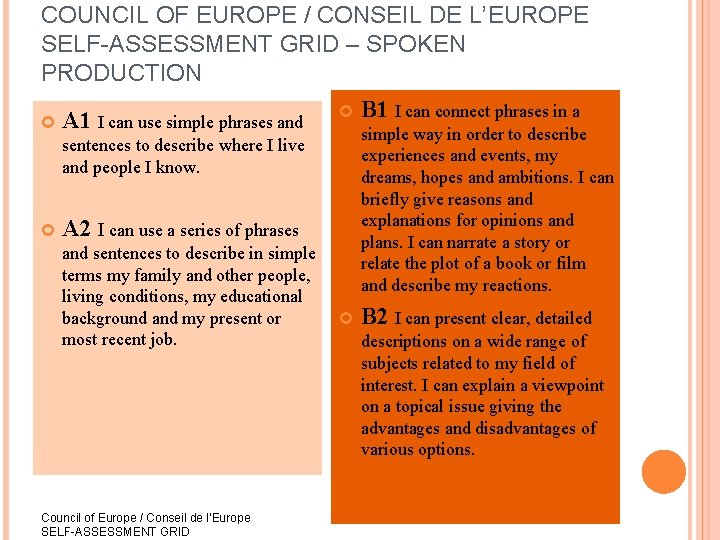 COUNCIL OF EUROPE / CONSEIL DE L'EUROPE SELF-ASSESSMENT GRID – SPOKEN PRODUCTION

A1 I can use simple phrases and sentences to describe where I live and people I know.

A2 I can use a series of phrases and sentences to describe in simple terms my family and other people, living conditions, my educational background and my present or most recent job.

B1 I can connect phrases in a simple way in order to describe experiences and events, my dreams, hopes and ambitions. I can briefly give reasons and explanations for opinions and plans. I can narrate a story or relate the plot of a book or film and describe my reactions.

B2 I can present clear, detailed descriptions on a wide range of subjects related to my field of interest. I can explain a viewpoint on a topical issue giving the advantages and disadvantages of various options.

Council of Europe / Conseil de l'Europe
SELF-ASSESSMENT GRID